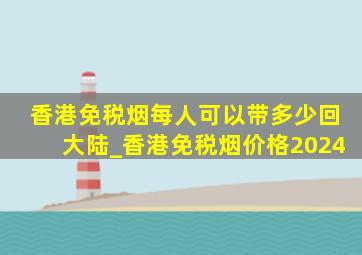 香港免税烟每人可以带多少回大陆_香港免税烟价格2024